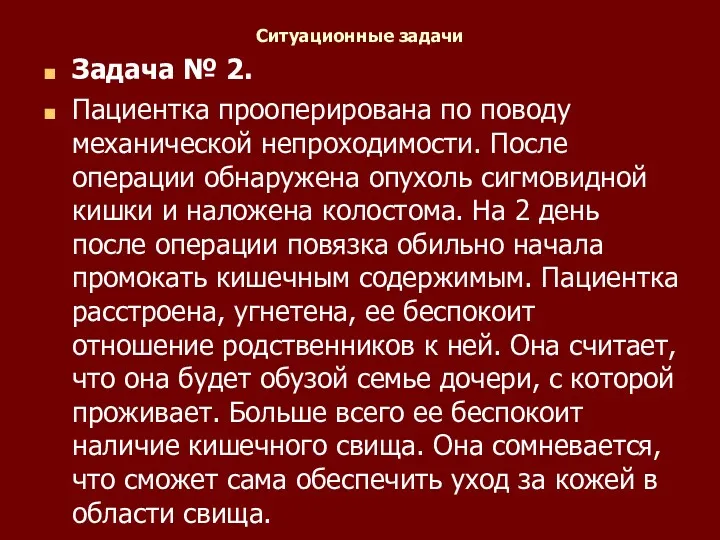 Ситуационные задачи

Задача № 2.

Пациентка прооперирована по поводу механической непроходимости. После операции обнаружена опухоль сигмовидной кишки и наложена колостома. На 2 день после операции повязка обильно начала промокать кишечным содержимым. Пациентка расстроена, угнетена, ее беспокоит отношение родственников к ней. Она считает, что она будет обузой семье дочери, с которой проживает. Больше всего ее беспокоит наличие кишечного свища. Она сомневается, что сможет сама обеспечить уход за кожей в области свища.